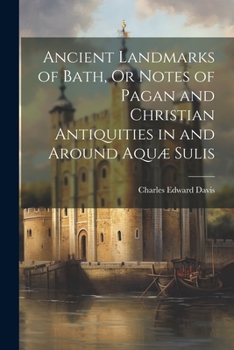 Ancient Landmarks of Bath, Or Notes of Pagan and Christian Antiquities in and Around Aquæ Sulis

Charles Edward Davis